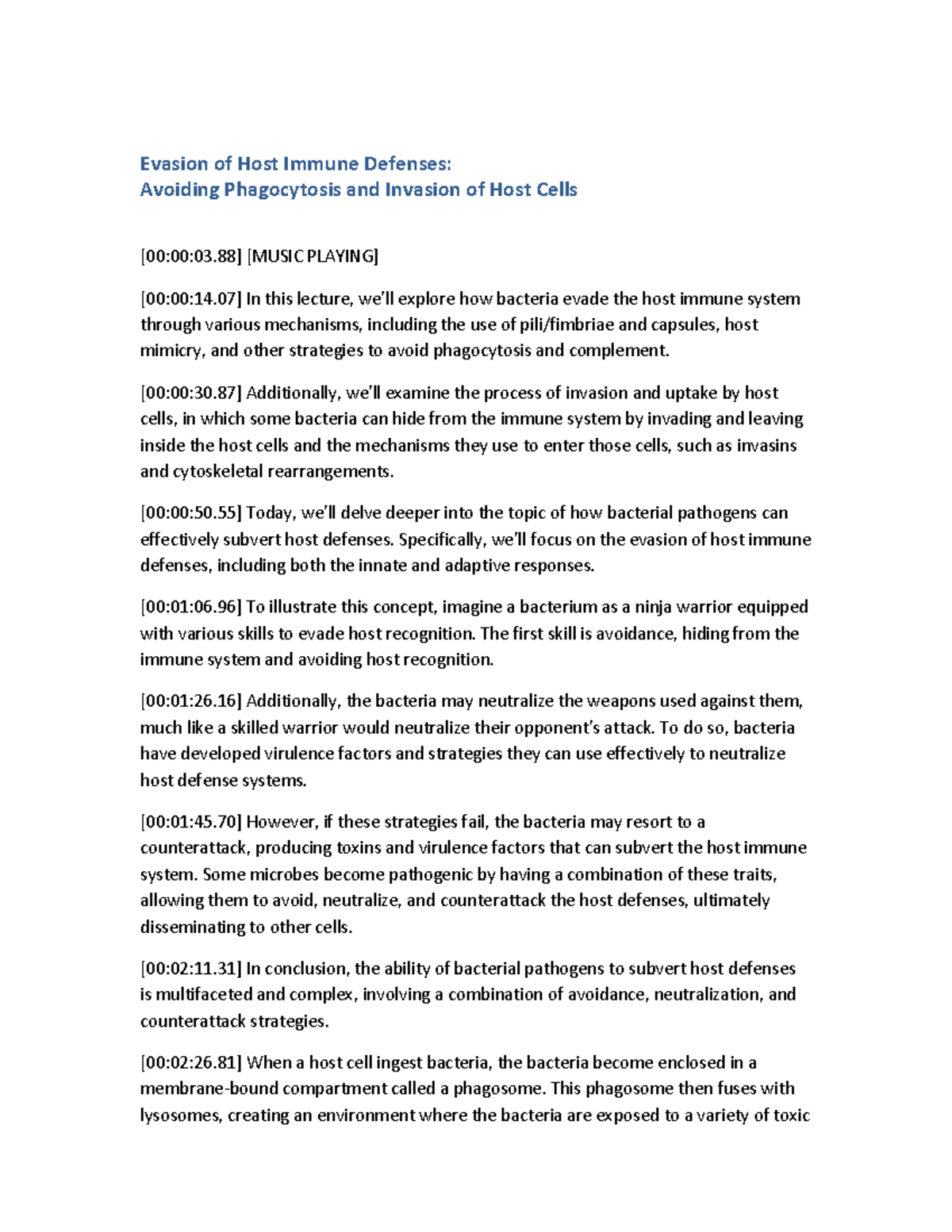 Evasion of Host Immune Defenses:
Avoiding Phagocytosis and Invasion of Host Cells

[00:00:03.88] [MUSIC PLAYING]

[00:00:14.07] In this lecture, we'll explore how bacteria evade the host immune system through various mechanisms, including the use of pili/fimbriae and capsules, host mimicry, and other strategies to avoid phagocytosis and complement.

[00:00:30.87] Additionally, we'll examine the process of invasion and uptake by host cells, in which some bacteria can hide from the immune system by invading and leaving inside the host cells and the mechanisms they use to enter those cells, such as invasins and cytoskeletal rearrangements.

[00:00:50.55] Today, we'll delve deeper into the topic of how bacterial pathogens can effectively subvert host defenses. Specifically, we'll focus on the evasion of host immune defenses, including both the innate and adaptive responses.

[00:01:06.96] To illustrate this concept, imagine a bacterium as a ninja warrior equipped with various skills to evade host recognition. The first skill is avoidance, hiding from the immune system and avoiding host recognition.

[00:01:26.16] Additionally, the bacteria may neutralize the weapons used against them, much like a skilled warrior would neutralize their opponent's attack. To do so, bacteria have developed virulence factors and strategies they can use effectively to neutralize host defense systems.

[00:01:45.70] However, if these strategies fail, the bacteria may resort to a counterattack, producing toxins and virulence factors that can subvert the host immune system. Some microbes become pathogenic by having a combination of these traits, allowing them to avoid, neutralize, and counterattack the host defenses, ultimately disseminating to other cells.

[00:02:11.31] In conclusion, the ability of bacterial pathogens to subvert host defenses is multifaceted and complex, involving a combination of avoidance, neutralization, and counterattack strategies.

[00:02:26.81] When a host cell ingest bacteria, the bacteria become enclosed in a membrane-bound compartment called a phagosome. This phagosome then fuses with lysosomes, creating an environment where the bacteria are exposed to a variety of toxic